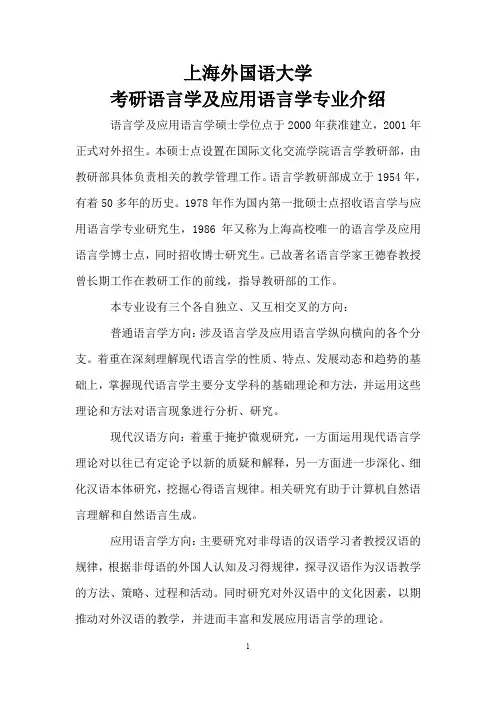 上海外国语大学
考研语言学及应用语言学专业介绍

语言学及应用语言学硕士学位点于 2000 年获准建立，2001 年正式对外招生。本硕士点设置在国际文化交流学院语言学教研部，由教研部具体负责相关的教学管理工作。语言学教研部成立于 1954 年，有着 50 多年的历史。1978 年作为国内第一批硕士点招收语言学与应用语言学专业研究生，1986 年又称为上海高校唯一的语言学及应用语言学博士点，同时招收博士研究生。已故著名语言学家王德春教授曾长期工作在教研工作的前线，指导教研部的工作。

本专业设有三个各自独立、又互相交叉的方向：

普通语言学方向：涉及语言学及应用语言学纵向横向的各个分支。着重在深刻理解现代语言学的性质、特点、发展动态和趋势的基础上，掌握现代语言学主要分支学科的基础理论和方法，并运用这些理论和方法对语言现象进行分析、研究。

现代汉语方向：着重于掩护微观研究，一方面运用现代语言学理论对以往已有定论予以新的质疑和解释，另一方面进一步深化、细化汉语本体研究，挖掘心得语言规律。相关研究有助于计算机自然语言理解和自然语言生成。

应用语言学方向：主要研究对非母语的汉语学习者教授汉语的规律，根据非母语的外国人认知及习得规律，探寻汉语作为汉语教学的方法、策略、过程和活动。同时研究对外汉语中的文化因素，以期推动对外汉语的教学，并进而丰富和发展应用语言学的理论。

1